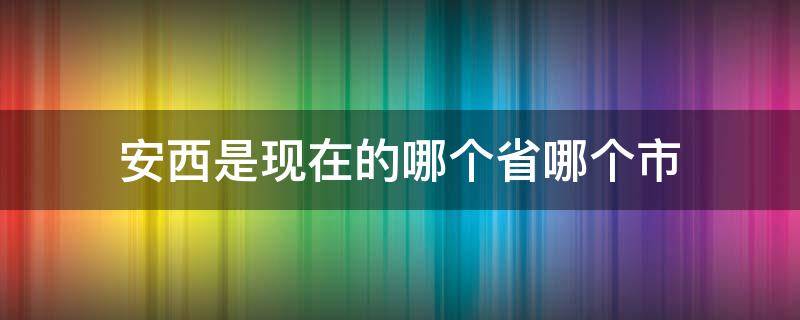 安西是现在的哪个省哪个市